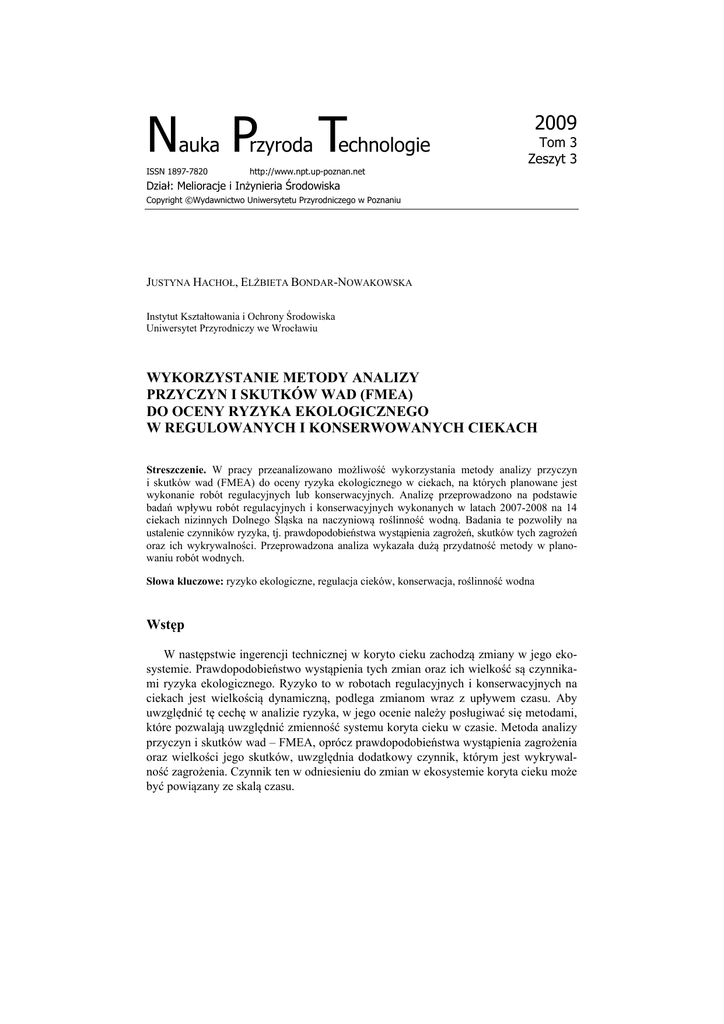 Nauka Przyroda Technologie

2009
Tom 3
Zeszyt 3

ISSN 1897-7820 http://www.npt.up-poznan.net
Dział: Melioracje i Inżynieria Środowiska
Copyright ©Wydawnictwo Uniwersytetu Przyrodniczego w Poznaniu

JUSTYNA HACHOŁ, ELŻBIETA BONDAR-NOWAKOWSKA

Instytut Kształtowania i Ochrony Środowiska
Uniwersytet Przyrodniczy we Wrocławiu

WYKORZYSTANIE METODY ANALIZY PRZYCZYN I SKUTKÓW WAD (FMEA) DO OCENY RYZYKA EKOLOGICZNEGO W REGULOWANYCH I KONSERWOWANYCH CIEKACH

Streszczenie. W pracy przeanalizowano możliwość wykorzystania metody analizy przyczyn i skutków wad (FMEA) do oceny ryzyka ekologicznego w ciekach, na których planowane jest wykonanie robót regulacyjnych lub konserwacyjnych. Analizę przeprowadzono na podstawie badań wpływu robót regulacyjnych i konserwacyjnych wykonanych w latach 2007-2008 na 14 ciekach nizinnych Dolnego Śląska na naczyniową roślinność wodną. Badania te pozwoliły na ustalenie czynników ryzyka, tj. prawdopodobieństwa wystąpienia zagrożeń, skutków tych zagrożeń oraz ich wykrywalności. Przeprowadzona analiza wykazała dużą przydatność metody w planowaniu robót wodnych.

Słowa kluczowe: ryzyko ekologiczne, regulacja cieków, konserwacja, roślinność wodna

Wstęp

W następstwie ingerencji technicznej w koryto cieku zachodzą zmiany w jego ekosystemie. Prawdopodobieństwo wystąpienia tych zmian oraz ich wielkość są czynnikami ryzyka ekologicznego. Ryzyko to w robotach regulacyjnych i konserwacyjnych na ciekach jest wielkością dynamiczną, podlega zmianom wraz z upływem czasu. Aby uwzględnić tę cechę w analizie ryzyka, w jego ocenie należy posługiwać się metodami, które pozwalają uwzględnić zmienność systemu koryta cieku w czasie. Metoda analizy przyczyn i skutków wad – FMEA, oprócz prawdopodobieństwa wystąpienia zagrożenia oraz wielkości jego skutków, uwzględnia dodatkowy czynnik, którym jest wykrywalność zagrożenia. Czynnik ten w odniesieniu do zmian w ekosystemie koryta cieku może być powiązany ze skalą czasu.